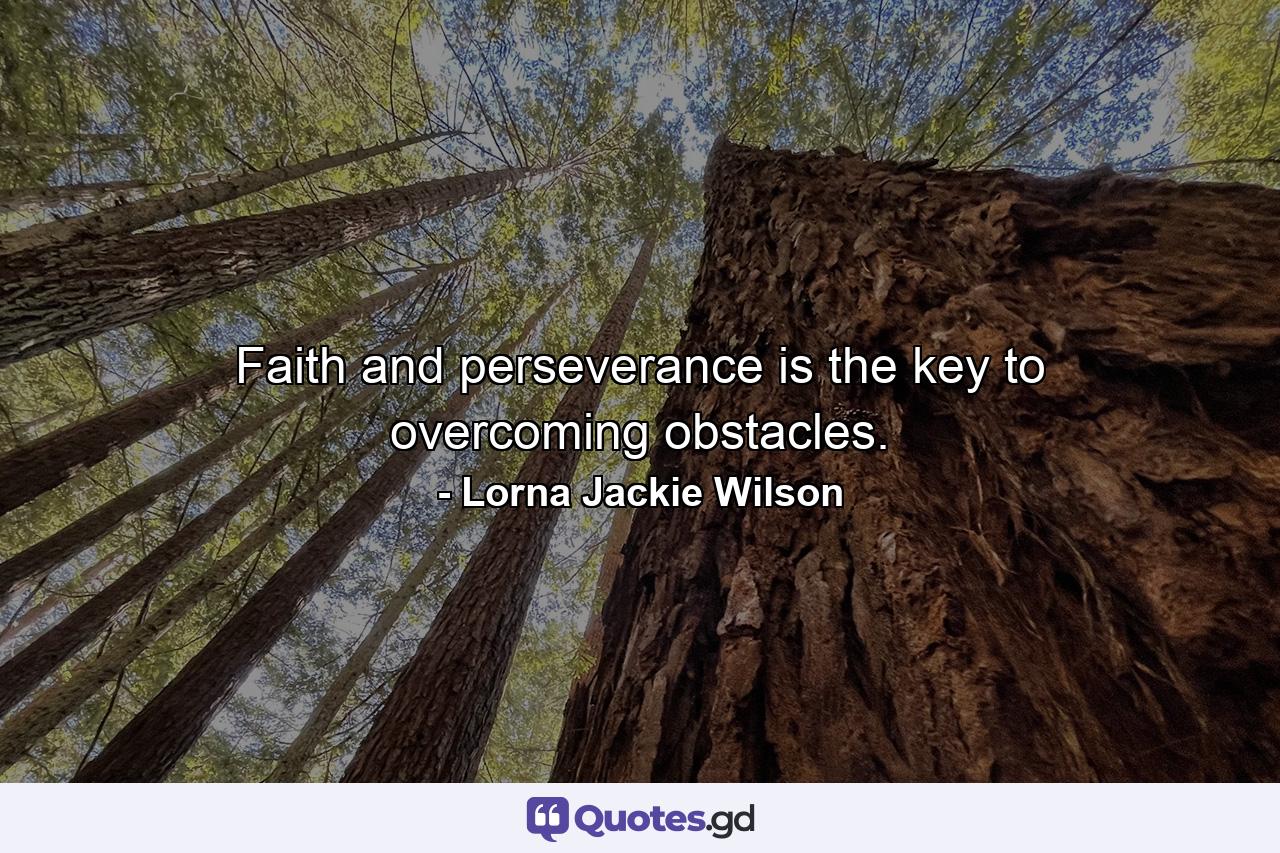 Faith and perseverance is the key to overcoming obstacles.
- Lorna Jackie Wilson

Quotes.gd